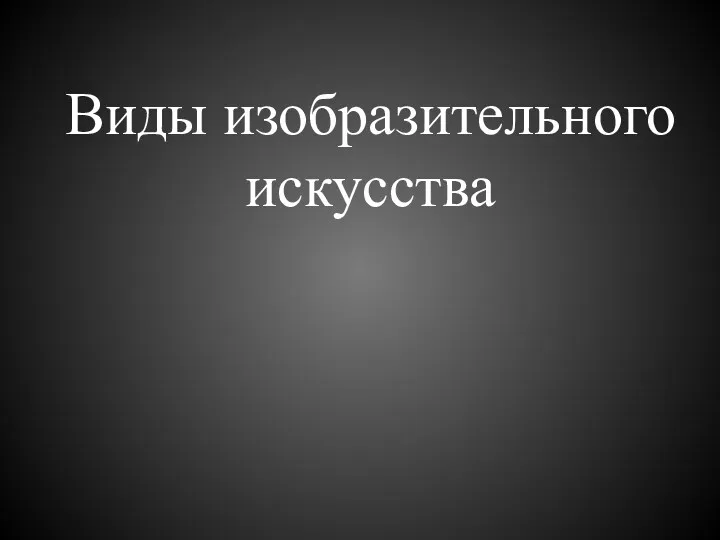 Виды изобразительного искусства